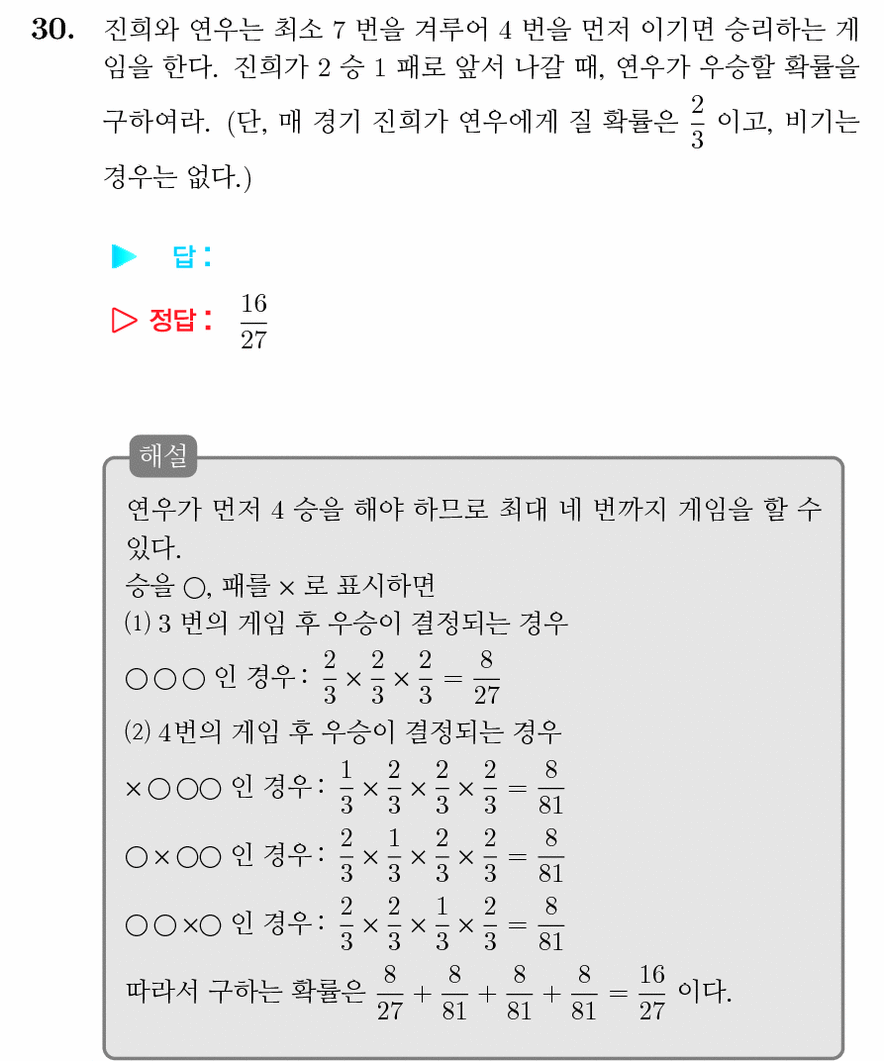 30. 진희와 연우는 최소 7 번을 겨루어 4 번을 먼저 이기면 승리하는 게임을 한다. 진희가 2 승 1 패로 앞서 나갈 때, 연우가 우승할 확률을 구하여라. (단, 매 경기 진희가 연우에게 질 확률은 $\frac{2}{3}$ 이고, 비기는 경우는 없다.)

▶ 답 :

▷ 정답 : $\frac{16}{27}$

해설

연우가 먼저 4 승을 해야 하므로 최대 네 번까지 게임을 할 수 있다.
승을 ○, 패를 × 로 표시하면
(1) 3 번의 게임 후 우승이 결정되는 경우
○○○ 인 경우 : $\frac{2}{3} \times \frac{2}{3} \times \frac{2}{3} = \frac{8}{27}$
(2) 4번의 게임 후 우승이 결정되는 경우
×○○○ 인 경우 : $\frac{1}{3} \times \frac{2}{3} \times \frac{2}{3} \times \frac{2}{3} = \frac{8}{81}$
○×○○ 인 경우 : $\frac{2}{3} \times \frac{1}{3} \times \frac{2}{3} \times \frac{2}{3} = \frac{8}{81}$
○○×○ 인 경우 : $\frac{2}{3} \times \frac{2}{3} \times \frac{1}{3} \times \frac{2}{3} = \frac{8}{81}$
따라서 구하는 확률은 $\frac{8}{27} + \frac{8}{81} + \frac{8}{81} + \frac{8}{81} = \frac{16}{27}$ 이다.